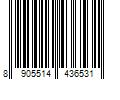 8 905514 436531